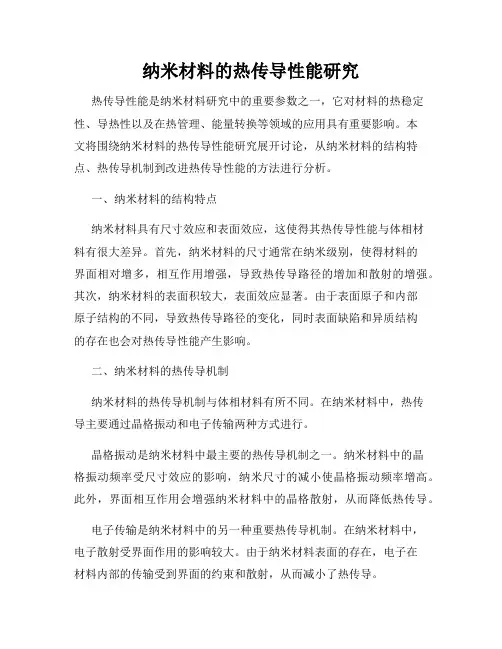 纳米材料的热传导性能研究

热传导性能是纳米材料研究中的重要参数之一，它对材料的热稳定性、导热性以及在热管理、能量转换等领域的应用具有重要影响。本文将围绕纳米材料的热传导性能研究展开讨论，从纳米材料的结构特点、热传导机制到改进热传导性能的方法进行分析。

一、纳米材料的结构特点

纳米材料具有尺寸效应和表面效应，这使得其热传导性能与体相材料有很大差异。首先，纳米材料的尺寸通常在纳米级别，使得材料的界面相对增多，相互作用增强，导致热传导路径的增加和散射的增强。其次，纳米材料的表面积较大，表面效应显著。由于表面原子和内部原子结构的不同，导致热传导路径的变化，同时表面缺陷和异质结构的存在也会对热传导性能产生影响。

二、纳米材料的热传导机制

纳米材料的热传导机制与体相材料有所不同。在纳米材料中，热传导主要通过晶格振动和电子传输两种方式进行。

晶格振动是纳米材料中最主要的热传导机制之一。纳米材料中的晶格振动频率受尺寸效应的影响，纳米尺寸的减小使晶格振动频率增高。此外，界面相互作用会增强纳米材料中的晶格散射，从而降低热传导。

电子传输是纳米材料中的另一种重要热传导机制。在纳米材料中，电子散射受界面作用的影响较大。由于纳米材料表面的存在，电子在材料内部的传输受到界面的约束和散射，从而减小了热传导。